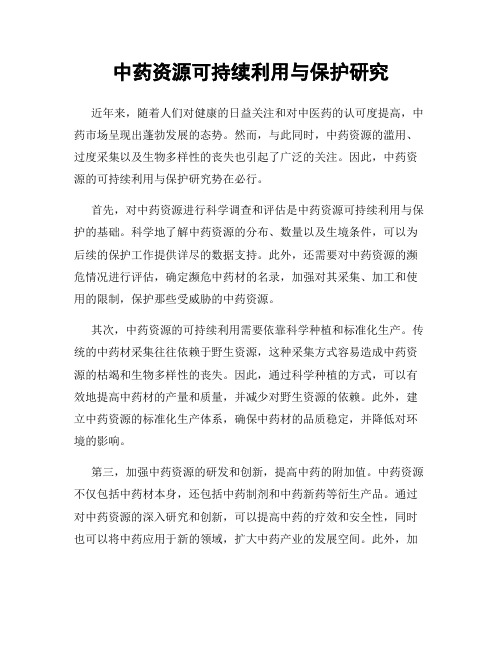 中药资源可持续利用与保护研究

近年来，随着人们对健康的日益关注和对中医药的认可度提高，中药市场呈现出蓬勃发展的态势。然而，与此同时，中药资源的滥用、过度采集以及生物多样性的丧失也引起了广泛的关注。因此，中药资源的可持续利用与保护研究势在必行。

首先，对中药资源进行科学调查和评估是中药资源可持续利用与保护的基础。科学地了解中药资源的分布、数量以及生境条件，可以为后续的保护工作提供详尽的数据支持。此外，还需要对中药资源的濒危情况进行评估，确定濒危中药材的名录，加强对其采集、加工和使用的限制，保护那些受威胁的中药资源。

其次，中药资源的可持续利用需要依靠科学种植和标准化生产。传统的中药材采集往往依赖于野生资源，这种采集方式容易造成中药资源的枯竭和生物多样性的丧失。因此，通过科学种植的方式，可以有效地提高中药材的产量和质量，并减少对野生资源的依赖。此外，建立中药资源的标准化生产体系，确保中药材的品质稳定，并降低对环境的影响。

第三，加强中药资源的研发和创新，提高中药的附加值。中药资源不仅包括中药材本身，还包括中药制剂和中药新药等衍生产品。通过对中药资源的深入研究和创新，可以提高中药的疗效和安全性，同时也可以将中药应用于新的领域，扩大中药产业的发展空间。此外，加